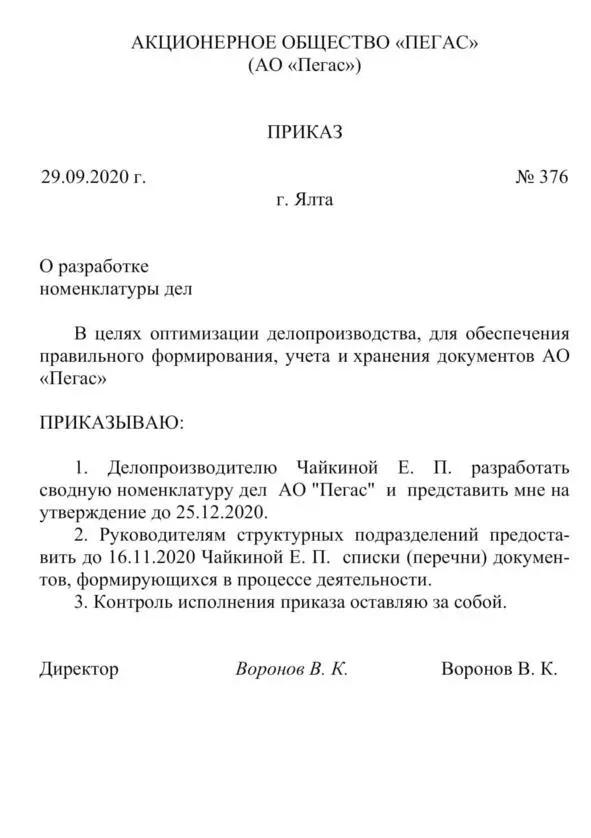 АКЦИОНЕРНОЕ ОБЩЕСТВО «ПЕГАС»
(АО «Пегас»)

ПРИКАЗ

29.09.2020 г. № 376
г. Ялта

О разработке
номенклатуры дел

В целях оптимизации делопроизводства, для обеспечения правильного формирования, учета и хранения документов АО «Пегас»

ПРИКАЗЫВАЮ:

1. Делопроизводителю Чайкиной Е. П. разработать сводную номенклатуру дел АО "Пегас" и представить мне на утверждение до 25.12.2020.
2. Руководителям структурных подразделений предоставить до 16.11.2020 Чайкиной Е. П. списки (перечни) документов, формирующихся в процессе деятельности.
3. Контроль исполнения приказа оставляю за собой.

Директор Воронов В. К. Воронов В. К.